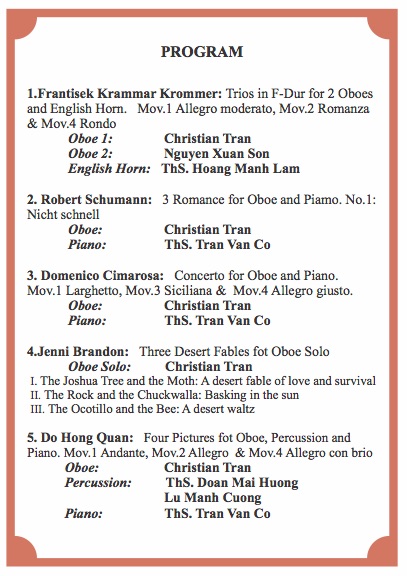 PROGRAM

1.Frantisek Krammar Krommer: Trios in F-Dur for 2 Oboes and English Horn. Mov.1 Allegro moderato, Mov.2 Romanza & Mov.4 Rondo

Oboe 1: Christian Tran
Oboe 2: Nguyen Xuan Son
English Horn: ThS. Hoang Manh Lam

2. Robert Schumann: 3 Romance for Oboe and Piamo. No.1: Nicht schnell

Oboe: Christian Tran
Piano: ThS. Tran Van Co

3. Domenico Cimarosa: Concerto for Oboe and Piano. Mov.1 Larghetto, Mov.3 Siciliana & Mov.4 Allegro giusto.

Oboe: Christian Tran
Piano: ThS. Tran Van Co

4.Jenni Brandon: Three Desert Fables fot Oboe Solo

Oboe Solo: Christian Tran

I. The Joshua Tree and the Moth: A desert fable of love and survival
II. The Rock and the Chuckwalla: Basking in the sun
III. The Ocotillo and the Bee: A desert waltz

5. Do Hong Quan: Four Pictures fot Oboe, Percussion and Piano. Mov.1 Andante, Mov.2 Allegro & Mov.4 Allegro con brio

Oboe: Christian Tran
Percussion: ThS. Doan Mai Huong
Lu Manh Cuong
Piano: ThS. Tran Van Co